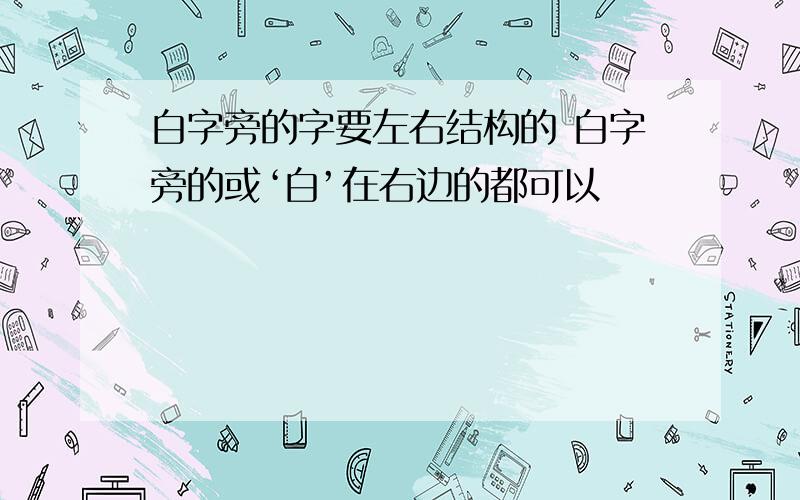 白字旁的字要左右结构的 白字旁的或‘白’在右边的都可以

STATIONERY